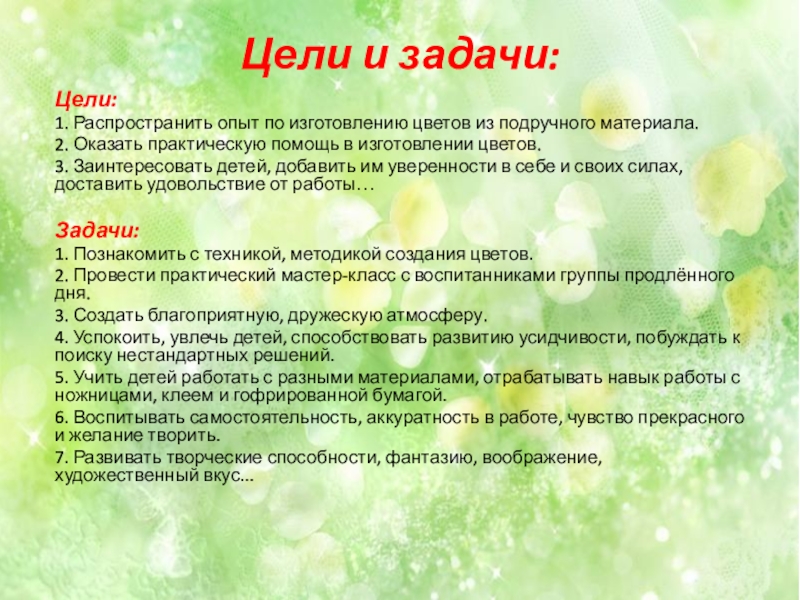 Цели и задачи:

Цели:

1. Распространить опыт по изготовлению цветов из подручного материала.

2. Оказать практическую помощь в изготовлении цветов.

3. Заинтересовать детей, добавить им уверенности в себе и своих силах, доставить удовольствие от работы…

Задачи:

1. Познакомить с техникой, методикой создания цветов.

2. Провести практический мастер-класс с воспитанниками группы продлённого дня.

3. Создать благоприятную, дружескую атмосферу.

4. Успокоить, увлечь детей, способствовать развитию усидчивости, побуждать к поиску нестандартных решений.

5. Учить детей работать с разными материалами, отрабатывать навык работы с ножницами, клеем и гофрированной бумагой.

6. Воспитывать самостоятельность, аккуратность в работе, чувство прекрасного и желание творить.

7. Развивать творческие способности, фантазию, воображение, художественный вкус...